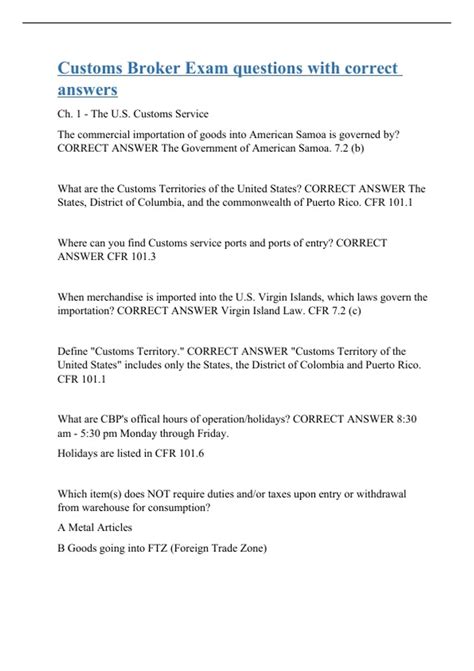 Customs Broker Exam questions with correct answers

Ch. 1 - The U.S. Customs Service

The commercial importation of goods into American Samoa is governed by? CORRECT ANSWER The Government of American Samoa. 7.2 (b)

What are the Customs Territories of the United States? CORRECT ANSWER The States, District of Columbia, and the commonwealth of Puerto Rico. CFR 101.1

Where can you find Customs service ports and ports of entry? CORRECT ANSWER CFR 101.3

When merchandise is imported into the U.S. Virgin Islands, which laws govern the importation? CORRECT ANSWER Virgin Island Law. CFR 7.2 (c)

Define "Customs Territory." CORRECT ANSWER "Customs Territory of the United States" includes only the States, the District of Colombia and Puerto Rico. CFR 101.1

What are CBP's offical hours of operation/holidays? CORRECT ANSWER 8:30 am - 5:30 pm Monday through Friday.

Holidays are listed in CFR 101.6

Which item(s) does NOT require duties and/or taxes upon entry or withdrawal from warehouse for consumption?

A Metal Articles

B Goods going into FTZ (Foreign Trade Zone)